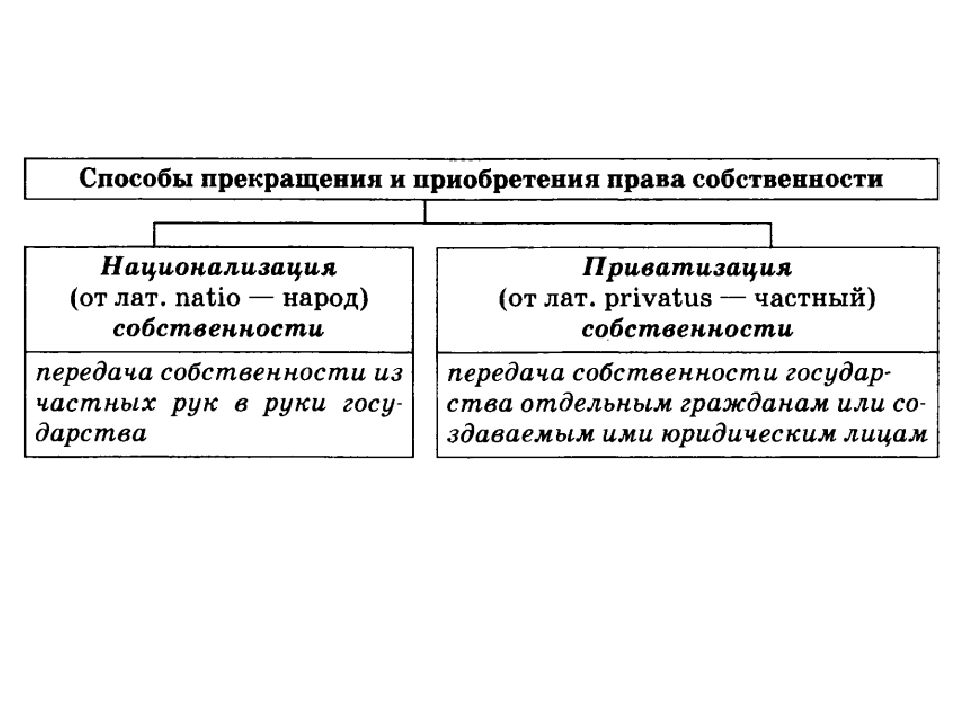 Способы прекращения и приобретения права собственности

Национализация (от лат. natio — народ) собственности

передача собственности из частных рук в руки государства

Приватизация (от лат. privatus — частный) собственности

передача собственности государства отдельным гражданам или создаваемым ими юридическим лицам